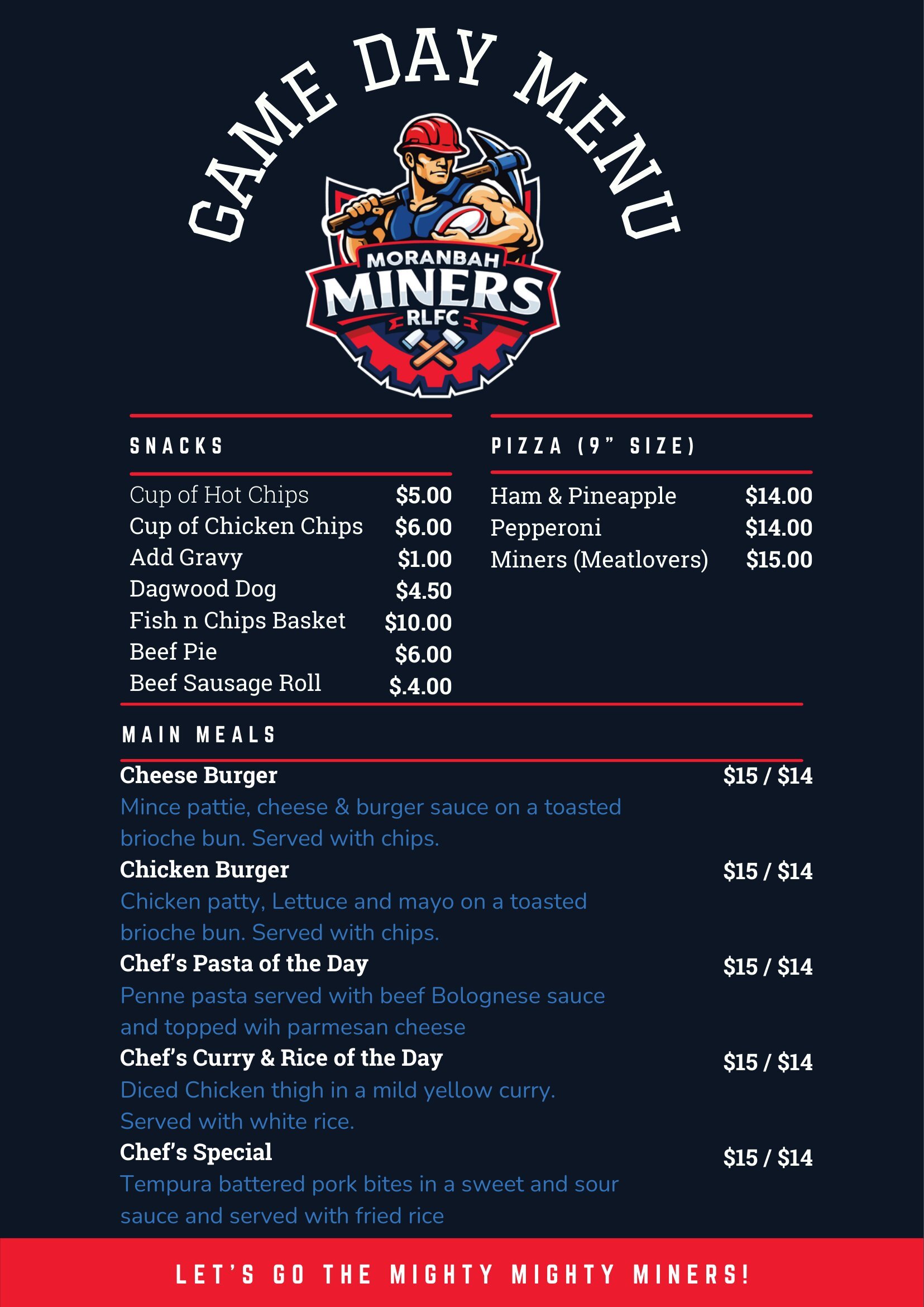 GAME DAY MENU

MORANBAH
MINERS
RLFC

SNACKS

Cup of Hot Chips $5.00
Cup of Chicken Chips $6.00
Add Gravy $1.00
Dagwood Dog $4.50
Fish n Chips Basket $10.00
Beef Pie $6.00
Beef Sausage Roll $.4.00

PIZZA (9" SIZE)

Ham & Pineapple $14.00
Pepperoni $14.00
Miners (Meatlovers) $15.00

MAIN MEALS

Cheese Burger $15 / $14
Mince pattie, cheese & burger sauce on a toasted brioche bun. Served with chips.

Chicken Burger $15 / $14
Chicken patty, Lettuce and mayo on a toasted brioche bun. Served with chips.

Chef's Pasta of the Day $15 / $14
Penne pasta served with beef Bolognese sauce and topped wih parmesan cheese

Chef's Curry & Rice of the Day $15 / $14
Diced Chicken thigh in a mild yellow curry. Served with white rice.

Chef's Special $15 / $14
Tempura battered pork bites in a sweet and sour sauce and served with fried rice

LET'S GO THE MIGHTY MIGHTY MINERS!